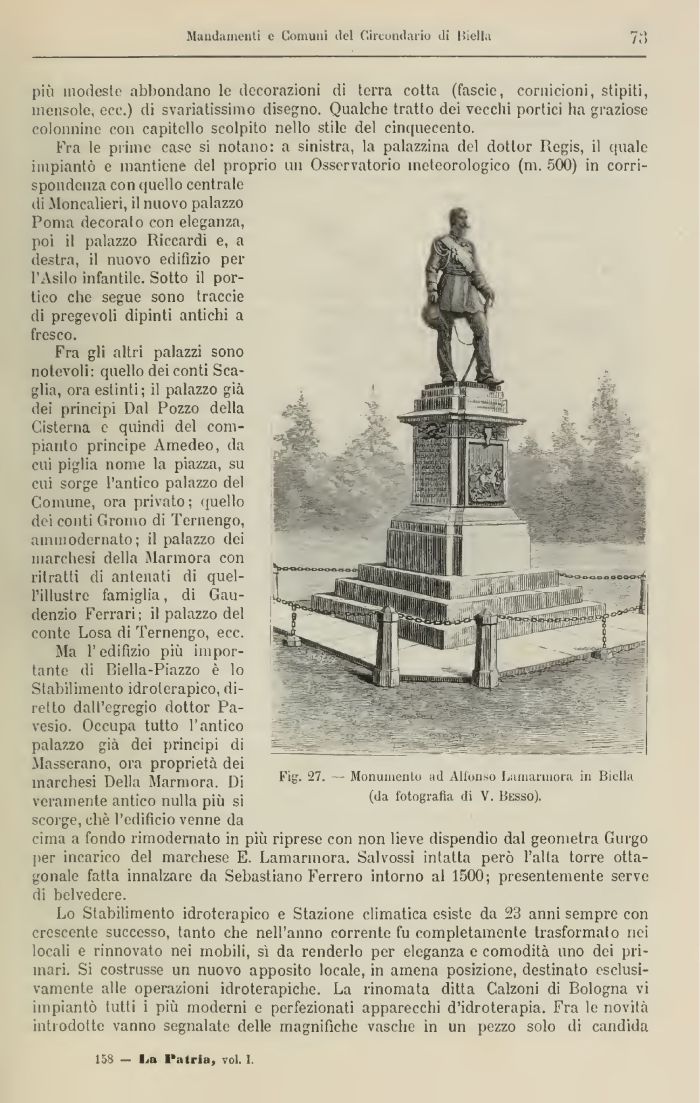 Mandamenti e Comuni del Circondario di Biella 73

più modeste abbondano le decorazioni di terra cotta (fascie, cornicioni, stipiti, mensole, ecc.) di svariatissimo disegno. Qualche tratto dei vecchi portici ha graziose colonnine con capitello scolpito nello stile del cinquecento.

Fra le prime case si notano: a sinistra, la palazzina del dottor Regis, il quale impiantò e mantiene del proprio un Osservatorio meteorologico (m. 500) in corrispondenza con quello centrale di Moncalieri, il nuovo palazzo Poma decorato con eleganza, poi il palazzo Riccardi e, a destra, il nuovo edifizio per l'Asilo infantile. Sotto il portico che segue sono traccie di pregevoli dipinti antichi a fresco.

Fra gli altri palazzi sono notevoli: quello dei conti Scaglia, ora estinti; il palazzo già dei principi Dal Pozzo della Cisterna e quindi del compianto principe Amedeo, da cui piglia nome la piazza, su cui sorge l'antico palazzo del Comune, ora privato; quello dei conti Gromo di Ternengo, ammodernato; il palazzo dei marchesi della Marmora con ritratti di antenati di quell'illustre famiglia, di Gaudenzio Ferrari; il palazzo del conte Losa di Ternengo, ecc.

Ma l'edifizio più importante di Biella-Piazzo è lo Stabilimento idroterapico, diretto dall'egregio dottor Pavesio. Occupa tutto l'antico palazzo già dei principi di Masserano, ora proprietà dei marchesi Della Marmora. Di veramente antico nulla più si scorge, chè l'edificio venne da cima a fondo rimodernato in più riprese con non lieve dispendio dal geometra Gurgo per incarico del marchese E. Lamarmora. Salvossi intatta però l'alta torre ottagonale fatta innalzare da Sebastiano Ferrero intorno al 1500; presentemente serve di belvedere.

Fig. 27. — Monumento ad Alfonso Lamarmora in Biella (da fotografia di V. Besso).

Lo Stabilimento idroterapico e Stazione climatica esiste da 23 anni sempre con crescente successo, tanto che nell'anno corrente fu completamente trasformato nei locali e rinnovato nei mobili, sì da renderlo per eleganza e comodità uno dei primari. Si costrusse un nuovo apposito locale, in amena posizione, destinato esclusivamente alle operazioni idroterapiche. La rinomata ditta Calzoni di Bologna vi impiantò tutti i più moderni e perfezionati apparecchi d'idroterapia. Fra le novità introdotte vanno segnalate delle magnifiche vasche in un pezzo solo di candida

158 — La Patria, vol. I.